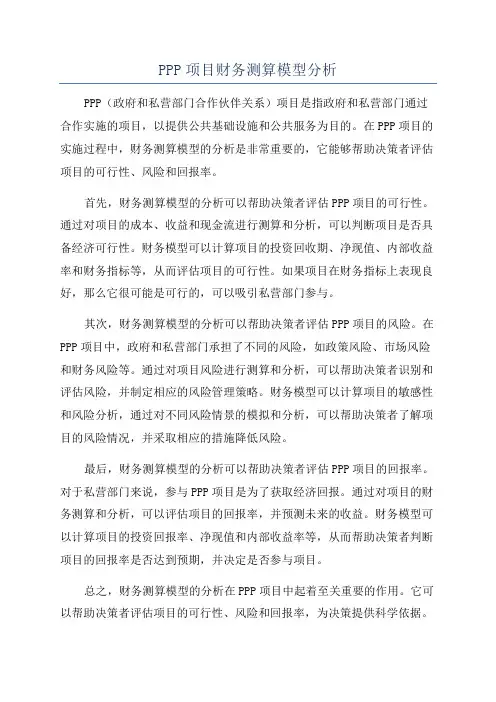 PPP 项目财务测算模型分析

PPP（政府和私营部门合作伙伴关系）项目是指政府和私营部门通过合作实施的项目，以提供公共基础设施和公共服务为目的。在 PPP 项目的实施过程中，财务测算模型的分析是非常重要的，它能够帮助决策者评估项目的可行性、风险和回报率。

首先，财务测算模型的分析可以帮助决策者评估 PPP 项目的可行性。通过对项目的成本、收益和现金流进行测算和分析，可以判断项目是否具备经济可行性。财务模型可以计算项目的投资回收期、净现值、内部收益率和财务指标等，从而评估项目的可行性。如果项目在财务指标上表现良好，那么它很可能是可行的，可以吸引私营部门参与。

其次，财务测算模型的分析可以帮助决策者评估 PPP 项目的风险。在 PPP 项目中，政府和私营部门承担了不同的风险，如政策风险、市场风险和财务风险等。通过对项目风险进行测算和分析，可以帮助决策者识别和评估风险，并制定相应的风险管理策略。财务模型可以计算项目的敏感性和风险分析，通过对不同风险情景的模拟和分析，可以帮助决策者了解项目的风险情况，并采取相应的措施降低风险。

最后，财务测算模型的分析可以帮助决策者评估 PPP 项目的回报率。对于私营部门来说，参与 PPP 项目是为了获取经济回报。通过对项目的财务测算和分析，可以评估项目的回报率，并预测未来的收益。财务模型可以计算项目的投资回报率、净现值和内部收益率等，从而帮助决策者判断项目的回报率是否达到预期，并决定是否参与项目。

总之，财务测算模型的分析在 PPP 项目中起着至关重要的作用。它可以帮助决策者评估项目的可行性、风险和回报率，为决策提供科学依据。